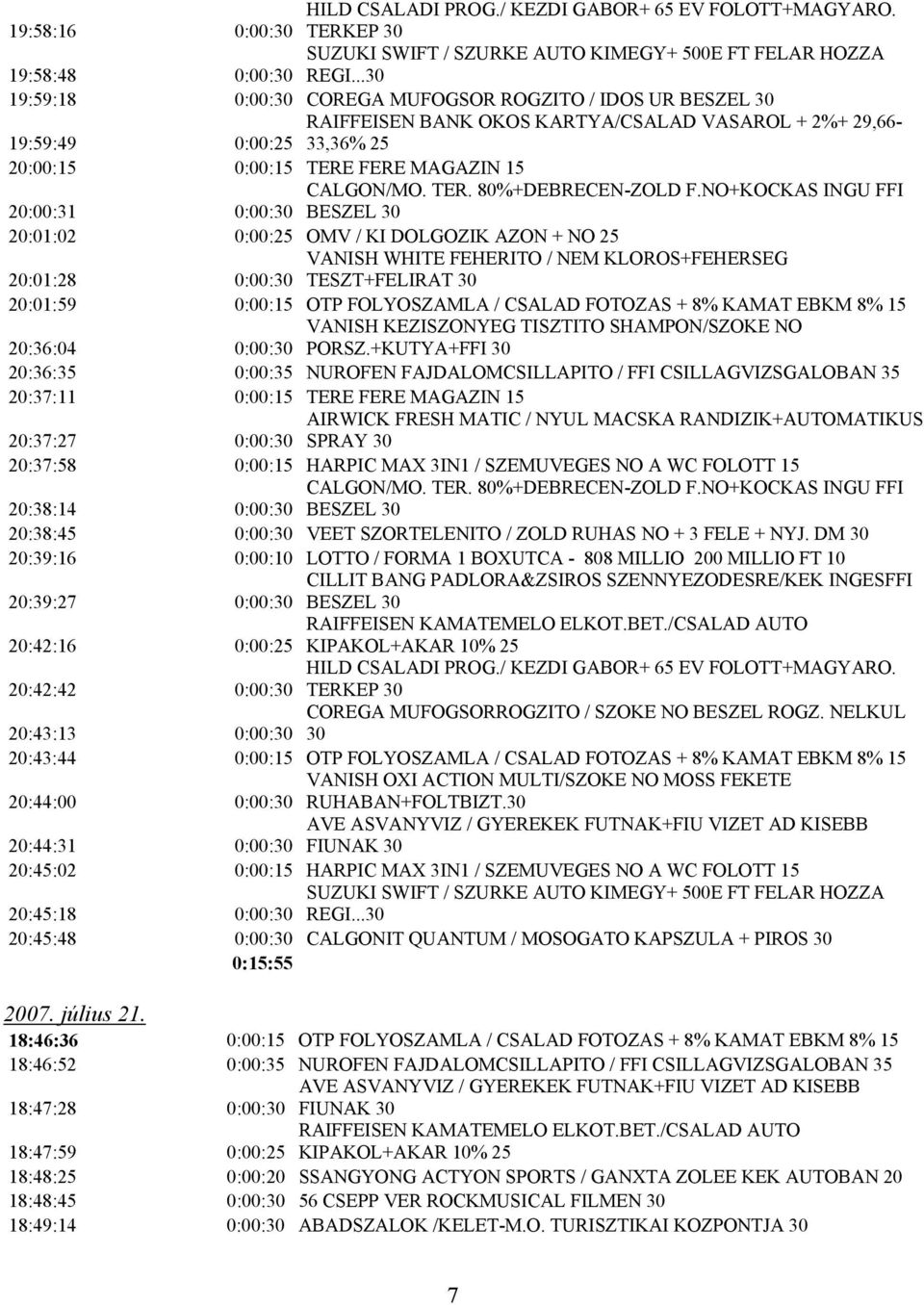 | | | |
|---|---|---|
| 19:58:16 | 0:00:30 | HILD CSALADI PROG./ KEZDI GABOR+ 65 EV FOLOTT+MAGYARO. TERKEP 30 |
| 19:58:48 | 0:00:30 | SUZUKI SWIFT / SZURKE AUTO KIMEGY+ 500E FT FELAR HOZZA REGI...30 |
| 19:59:18 | 0:00:30 | COREGA MUFOGSOR ROGZITO / IDOS UR BESZEL 30 |
| 19:59:49 | 0:00:25 | RAIFFEISEN BANK OKOS KARTYA/CSALAD VASAROL + 2%+ 29,66-33,36% 25 |
| 20:00:15 | 0:00:15 | TERE FERE MAGAZIN 15 |
| 20:00:31 | 0:00:30 | CALGON/MO. TER. 80%+DEBRECEN-ZOLD F.NO+KOCKAS INGU FFI BESZEL 30 |
| 20:01:02 | 0:00:25 | OMV / KI DOLGOZIK AZON + NO 25 |
| 20:01:28 | 0:00:30 | VANISH WHITE FEHERITO / NEM KLOROS+FEHERSEG TESZT+FELIRAT 30 |
| 20:01:59 | 0:00:15 | OTP FOLYOSZAMLA / CSALAD FOTOZAS + 8% KAMAT EBKM 8% 15 |
| 20:36:04 | 0:00:30 | VANISH KEZISZONYEG TISZTITO SHAMPON/SZOKE NO PORSZ.+KUTYA+FFI 30 |
| 20:36:35 | 0:00:35 | NUROFEN FAJDALOMCSILLAPITO / FFI CSILLAGVIZSGALOBAN 35 |
| 20:37:11 | 0:00:15 | TERE FERE MAGAZIN 15 |
| 20:37:27 | 0:00:30 | AIRWICK FRESH MATIC / NYUL MACSKA RANDIZIK+AUTOMATIKUS SPRAY 30 |
| 20:37:58 | 0:00:15 | HARPIC MAX 3IN1 / SZEMUVEGES NO A WC FOLOTT 15 |
| 20:38:14 | 0:00:30 | CALGON/MO. TER. 80%+DEBRECEN-ZOLD F.NO+KOCKAS INGU FFI BESZEL 30 |
| 20:38:45 | 0:00:30 | VEET SZORTELENITO / ZOLD RUHAS NO + 3 FELE + NYJ. DM 30 |
| 20:39:16 | 0:00:10 | LOTTO / FORMA 1 BOXUTCA - 808 MILLIO 200 MILLIO FT 10 |
| 20:39:27 | 0:00:30 | CILLIT BANG PADLORA&ZSIROS SZENNYEZODESRE/KEK INGESFFI BESZEL 30 |
| 20:42:16 | 0:00:25 | RAIFFEISEN KAMATEMELO ELKOT.BET./CSALAD AUTO KIPAKOL+AKAR 10% 25 |
| 20:42:42 | 0:00:30 | HILD CSALADI PROG./ KEZDI GABOR+ 65 EV FOLOTT+MAGYARO. TERKEP 30 |
| 20:43:13 | 0:00:30 | COREGA MUFOGSORROGZITO / SZOKE NO BESZEL ROGZ. NELKUL 30 |
| 20:43:44 | 0:00:15 | OTP FOLYOSZAMLA / CSALAD FOTOZAS + 8% KAMAT EBKM 8% 15 |
| 20:44:00 | 0:00:30 | VANISH OXI ACTION MULTI/SZOKE NO MOSS FEKETE RUHABAN+FOLTBIZT.30 |
| 20:44:31 | 0:00:30 | AVE ASVANYVIZ / GYEREKEK FUTNAK+FIU VIZET AD KISEBB FIUNAK 30 |
| 20:45:02 | 0:00:15 | HARPIC MAX 3IN1 / SZEMUVEGES NO A WC FOLOTT 15 |
| 20:45:18 | 0:00:30 | SUZUKI SWIFT / SZURKE AUTO KIMEGY+ 500E FT FELAR HOZZA REGI...30 |
| 20:45:48 | 0:00:30 | CALGONIT QUANTUM / MOSOGATO KAPSZULA + PIROS 30 |
| | 0:15:55 | |

2007. július 21.

| | | |
|---|---|---|
| 18:46:36 | 0:00:15 | OTP FOLYOSZAMLA / CSALAD FOTOZAS + 8% KAMAT EBKM 8% 15 |
| 18:46:52 | 0:00:35 | NUROFEN FAJDALOMCSILLAPITO / FFI CSILLAGVIZSGALOBAN 35 |
| 18:47:28 | 0:00:30 | AVE ASVANYVIZ / GYEREKEK FUTNAK+FIU VIZET AD KISEBB FIUNAK 30 |
| 18:47:59 | 0:00:25 | RAIFFEISEN KAMATEMELO ELKOT.BET./CSALAD AUTO KIPAKOL+AKAR 10% 25 |
| 18:48:25 | 0:00:20 | SSANGYONG ACTYON SPORTS / GANXTA ZOLEE KEK AUTOBAN 20 |
| 18:48:45 | 0:00:30 | 56 CSEPP VER ROCKMUSICAL FILMEN 30 |
| 18:49:14 | 0:00:30 | ABADSZALOK /KELET-M.O. TURISZTIKAI KOZPONTJA 30 |

7